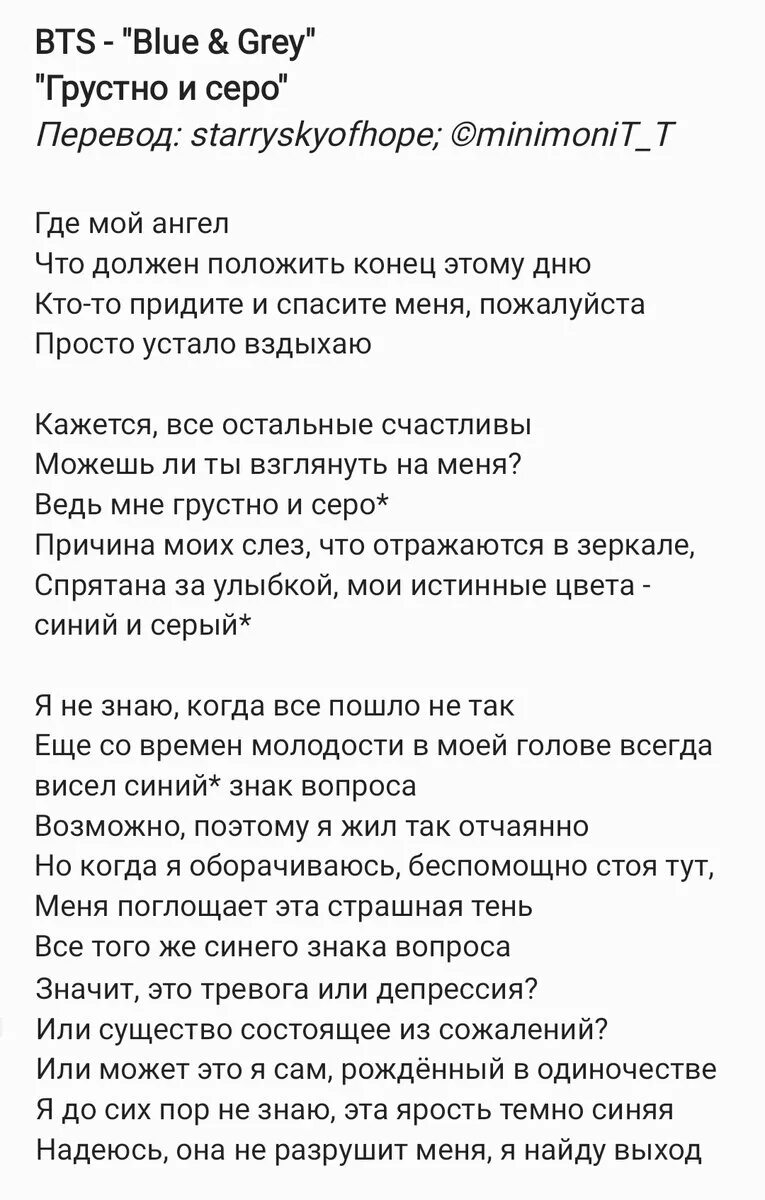 BTS - "Blue & Grey"
"Грустно и серо"
Перевод: starryskyofhope; ©minimoniT_T

Где мой ангел
Что должен положить конец этому дню
Кто-то придите и спасите меня, пожалуйста
Просто устало вздыхаю

Кажется, все остальные счастливы
Можешь ли ты взглянуть на меня?
Ведь мне грустно и серо*
Причина моих слез, что отражаются в зеркале,
Спрятана за улыбкой, мои истинные цвета - синий и серый*

Я не знаю, когда все пошло не так
Еще со времен молодости в моей голове всегда висел синий* знак вопроса
Возможно, поэтому я жил так отчаянно
Но когда я оборачиваюсь, беспомощно стоя тут,
Меня поглощает эта страшная тень
Все того же синего знака вопроса
Значит, это тревога или депрессия?
Или существо состоящее из сожалений?
Или может это я сам, рождённый в одиночестве
Я до сих пор не знаю, эта ярость темно синяя
Надеюсь, она не разрушит меня, я найду выход